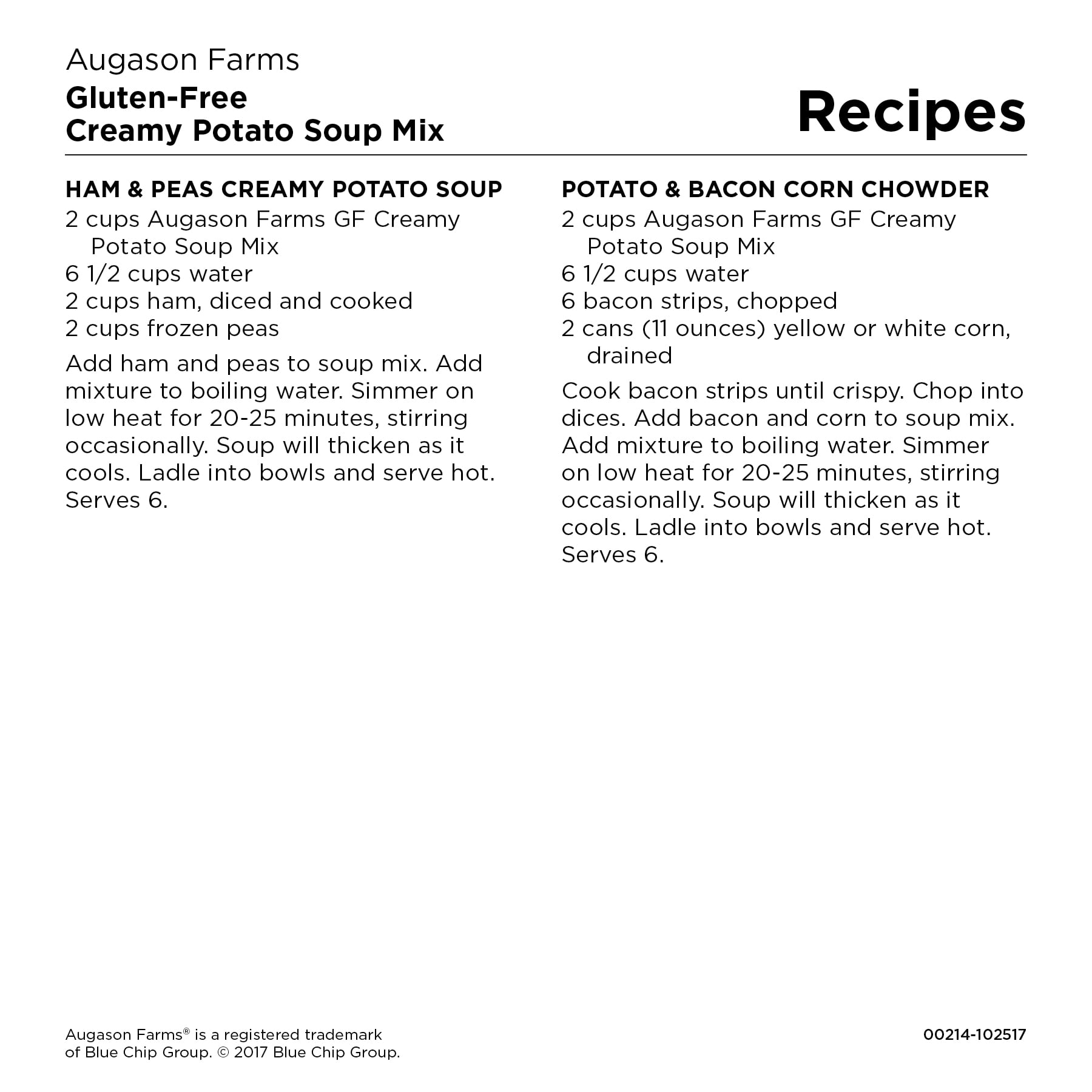 Augason Farms
Gluten-Free
Creamy Potato Soup Mix

Recipes

HAM & PEAS CREAMY POTATO SOUP
2 cups Augason Farms GF Creamy Potato Soup Mix
6 1/2 cups water
2 cups ham, diced and cooked
2 cups frozen peas

Add ham and peas to soup mix. Add mixture to boiling water. Simmer on low heat for 20-25 minutes, stirring occasionally. Soup will thicken as it cools. Ladle into bowls and serve hot. Serves 6.

POTATO & BACON CORN CHOWDER
2 cups Augason Farms GF Creamy Potato Soup Mix
6 1/2 cups water
6 bacon strips, chopped
2 cans (11 ounces) yellow or white corn, drained

Cook bacon strips until crispy. Chop into dices. Add bacon and corn to soup mix. Add mixture to boiling water. Simmer on low heat for 20-25 minutes, stirring occasionally. Soup will thicken as it cools. Ladle into bowls and serve hot. Serves 6.

Augason Farms® is a registered trademark of Blue Chip Group. © 2017 Blue Chip Group.

00214-102517